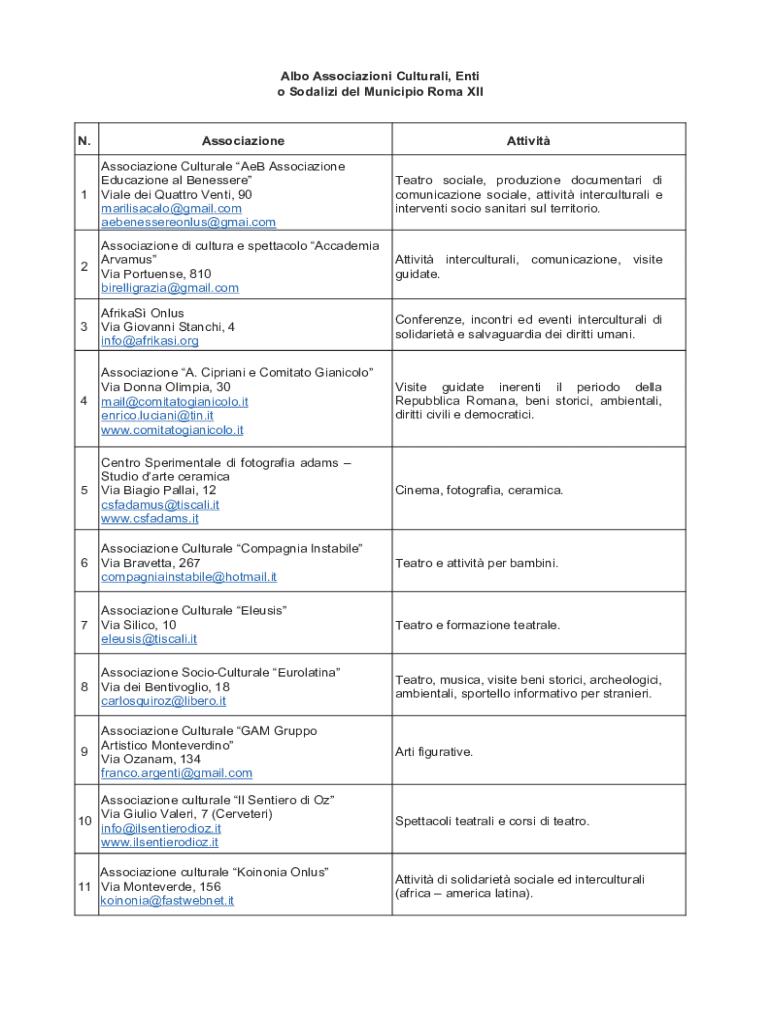 Albo Associazioni Culturali, Enti
o Sodalizi del Municipio Roma XII

| N. | Associazione | Attività |
|---|---|---|
| 1 | Associazione Culturale “AeB Associazione Educazione al Benessere” Viale dei Quattro Venti, 90 marilisacalo@gmail.com aebenessereonlus@gmai.com | Teatro sociale, produzione documentari di comunicazione sociale, attività interculturali e interventi socio sanitari sul territorio. |
| 2 | Associazione di cultura e spettacolo “Accademia Arvamus” Via Portuense, 810 birelligrazia@gmail.com | Attività interculturali, comunicazione, visite guidate. |
| 3 | AfrikaSì Onlus Via Giovanni Stanchi, 4 info@afrikasi.org | Conferenze, incontri ed eventi interculturali di solidarietà e salvaguardia dei diritti umani. |
| 4 | Associazione “A. Cipriani e Comitato Gianicolo” Via Donna Olimpia, 30 mail@comitatogianicolo.it enrico.luciani@tin.it www.comitatogianicolo.it | Visite guidate inerenti il periodo della Repubblica Romana, beni storici, ambientali, diritti civili e democratici. |
| 5 | Centro Sperimentale di fotografia adams – Studio d'arte ceramica Via Biagio Pallai, 12 csfadamus@tiscali.it www.csfadams.it | Cinema, fotografia, ceramica. |
| 6 | Associazione Culturale “Compagnia Instabile” Via Bravetta, 267 compagniainstabile@hotmail.it | Teatro e attività per bambini. |
| 7 | Associazione Culturale “Eleusis” Via Silico, 10 eleusis@tiscali.it | Teatro e formazione teatrale. |
| 8 | Associazione Socio-Culturale “Eurolatina” Via dei Bentivoglio, 18 carlosquiroz@libero.it | Teatro, musica, visite beni storici, archeologici, ambientali, sportello informativo per stranieri. |
| 9 | Associazione Culturale “GAM Gruppo Artistico Monteverdino” Via Ozanam, 134 franco.argenti@gmail.com | Arti figurative. |
| 10 | Associazione culturale “Il Sentiero di Oz” Via Giulio Valeri, 7 (Cerveteri) info@ilsentierodioz.it www.ilsentierodioz.it | Spettacoli teatrali e corsi di teatro. |
| 11 | Associazione culturale “Koinonia Onlus” Via Monteverde, 156 koinonia@fastwebnet.it | Attività di solidarietà sociale ed interculturali (africa – america latina). |